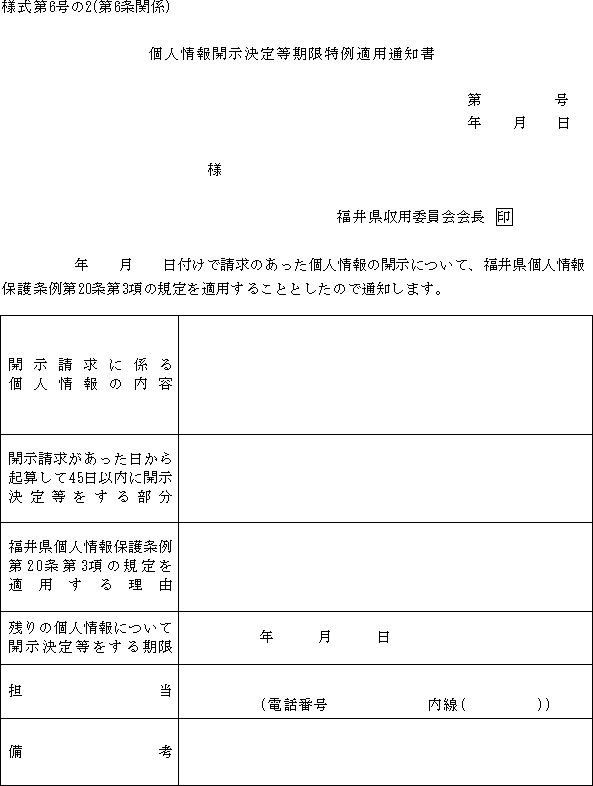 様式第6号の2(第6条関係)

個人情報開示決定等期限特例適用通知書

第　　　号
年　月　日

様

福井県収用委員会会長 印

年　月　日付けで請求のあった個人情報の開示について、福井県個人情報保護条例第20条第3項の規定を適用することとしたので通知します。

| | |
|---|---|
| 開示請求に係る個人情報の内容 | |
| 開示請求があった日から起算して45日以内に開示決定等をする部分 | |
| 福井県個人情報保護条例第20条第3項の規定を適用する理由 | |
| 残りの個人情報について開示決定等をする期限 | 年　月　日 |
| 担当 | (電話番号　　内線(　　)) |
| 備考 | |